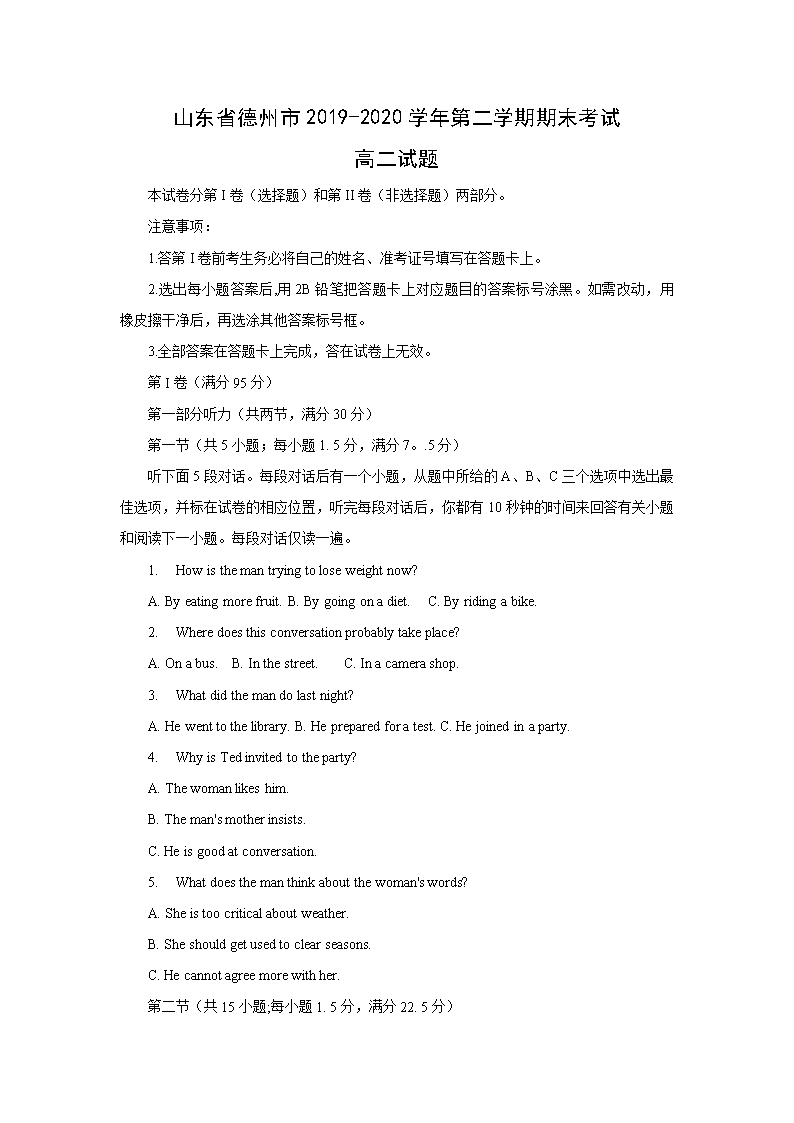 山东省德州市2019-2020学年第二学期期末考试

高二试题

本试卷分第I卷（选择题）和第II卷（非选择题）两部分。

注意事项：

1.答第I卷前考生务必将自己的姓名、准考证号填写在答题卡上。

2.选出每小题答案后,用2B铅笔把答题卡上对应题目的答案标号涂黑。如需改动，用橡皮擦干净后，再选涂其他答案标号框。

3.全部答案在答题卡上完成，答在试卷上无效。

第I卷（满分95分）

第一部分听力（共两节，满分30分）

第一节（共5小题；每小题1.5分，满分7。.5分）

听下面5段对话。每段对话后有一个小题，从题中所给的A、B、C三个选项中选出最佳选项，并标在试卷的相应位置，听完每段对话后，你都有10秒钟的时间来回答有关小题和阅读下一小题。每段对话仅读一遍。

1. How is the man trying to lose weight now?

A. By eating more fruit. B. By going on a diet. C. By riding a bike.

2. Where does this conversation probably take place?

A. On a bus. B. In the street. C. In a camera shop.

3. What did the man do last night?

A. He went to the library. B. He prepared for a test. C. He joined in a party.

4. Why is Ted invited to the party?

A. The woman likes him.

B. The man's mother insists.

C. He is good at conversation.

5. What does the man think about the woman's words?

A. She is too critical about weather.

B. She should get used to clear seasons.

C. He cannot agree more with her.

第二节（共15小题;每小题1.5分，满分22.5分）